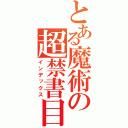 とある魔術の超禁書目
インデックス